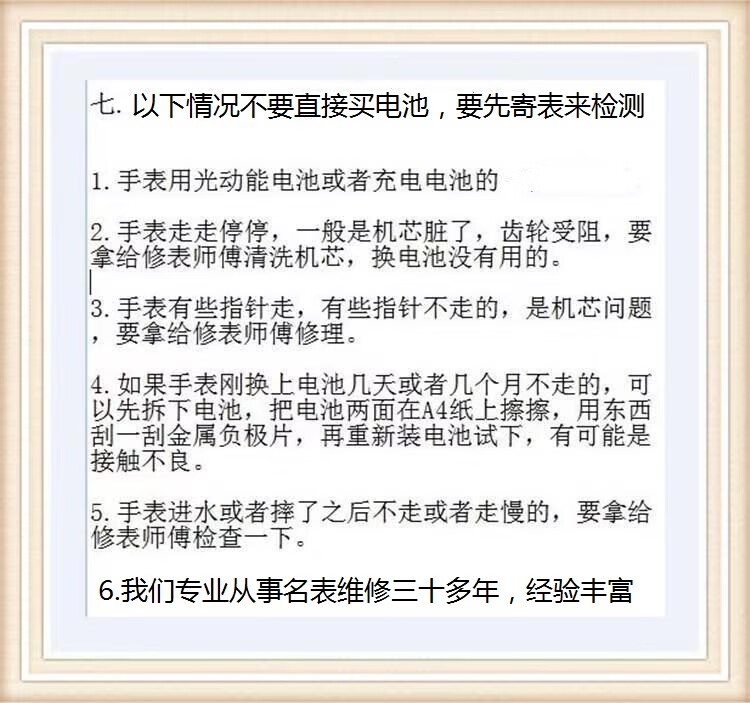 七. 以下情况不要直接买电池，要先寄表来检测

1. 手表用光动能电池或者充电电池的

2. 手表走走停停，一般是机芯脏了，齿轮受阻，要拿给修表师傅清洗机芯，换电池没有用的。

3. 手表有些指针走，有些指针不走的，是机芯问题，要拿给修表师傅修理。

4. 如果手表刚换上电池几天或者几个月不走的，可以先拆下电池，把电池两面在A4纸上擦擦，用东西刮一刮金属负极片，再重新装电池试下，有可能是接触不良。

5. 手表进水或者摔了之后不走或者走慢的，要拿给修表师傅检查一下。

6.我们专业从事名表维修三十多年，经验丰富